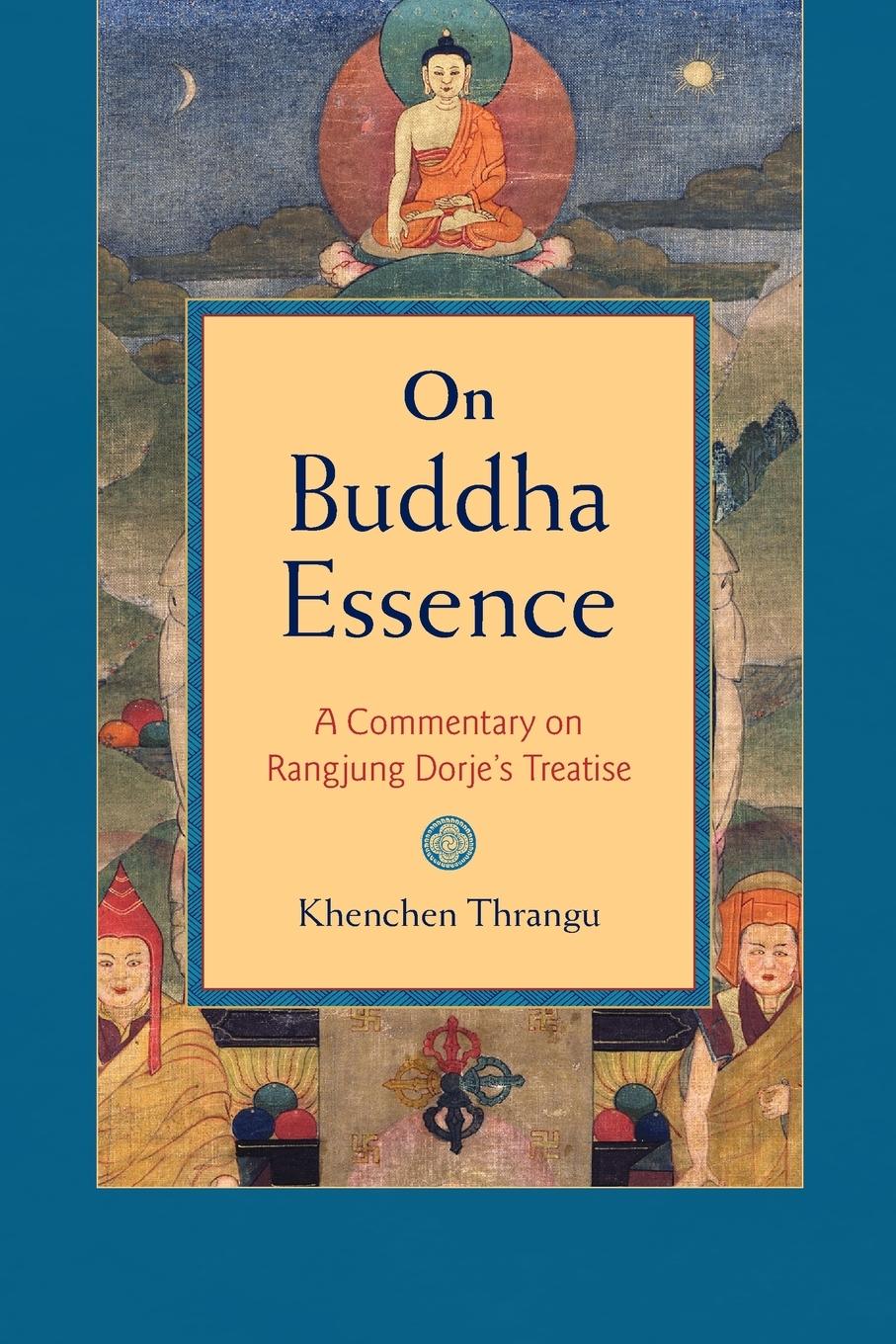 On Buddha Essence

A Commentary on Rangjung Dorje's Treatise

Khenchen Thrangu